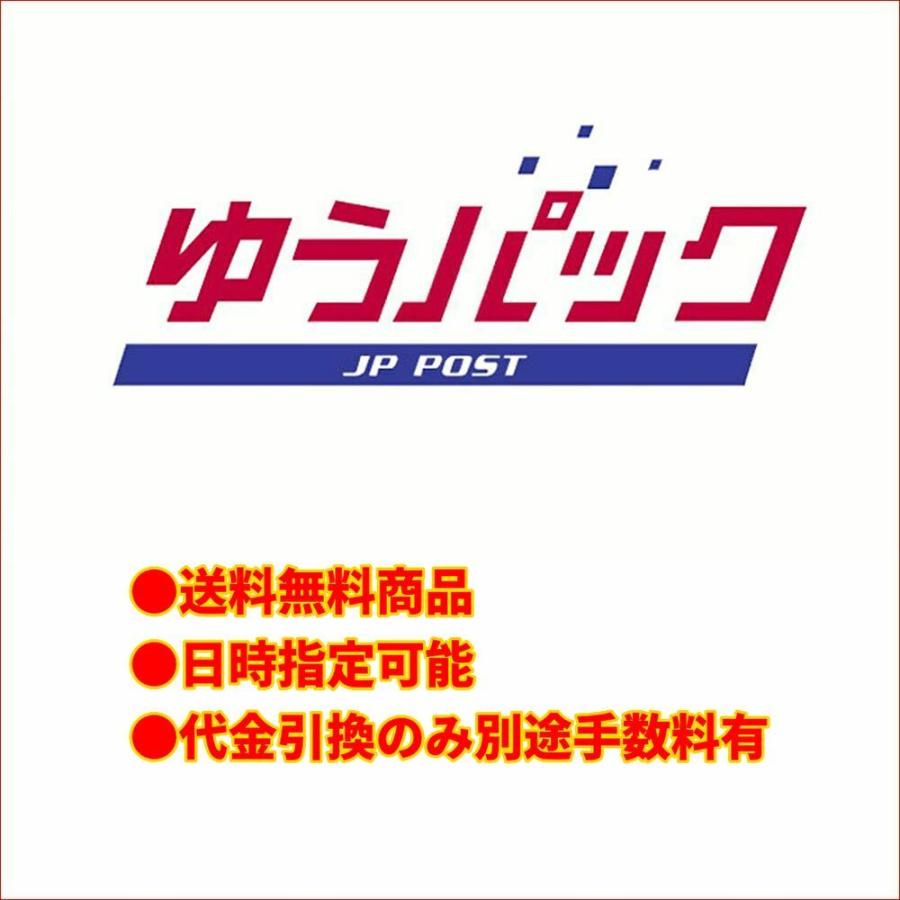 ゆうパック
JP POST

●送料無料商品
●日時指定可能
●代金引換のみ別途手数料有